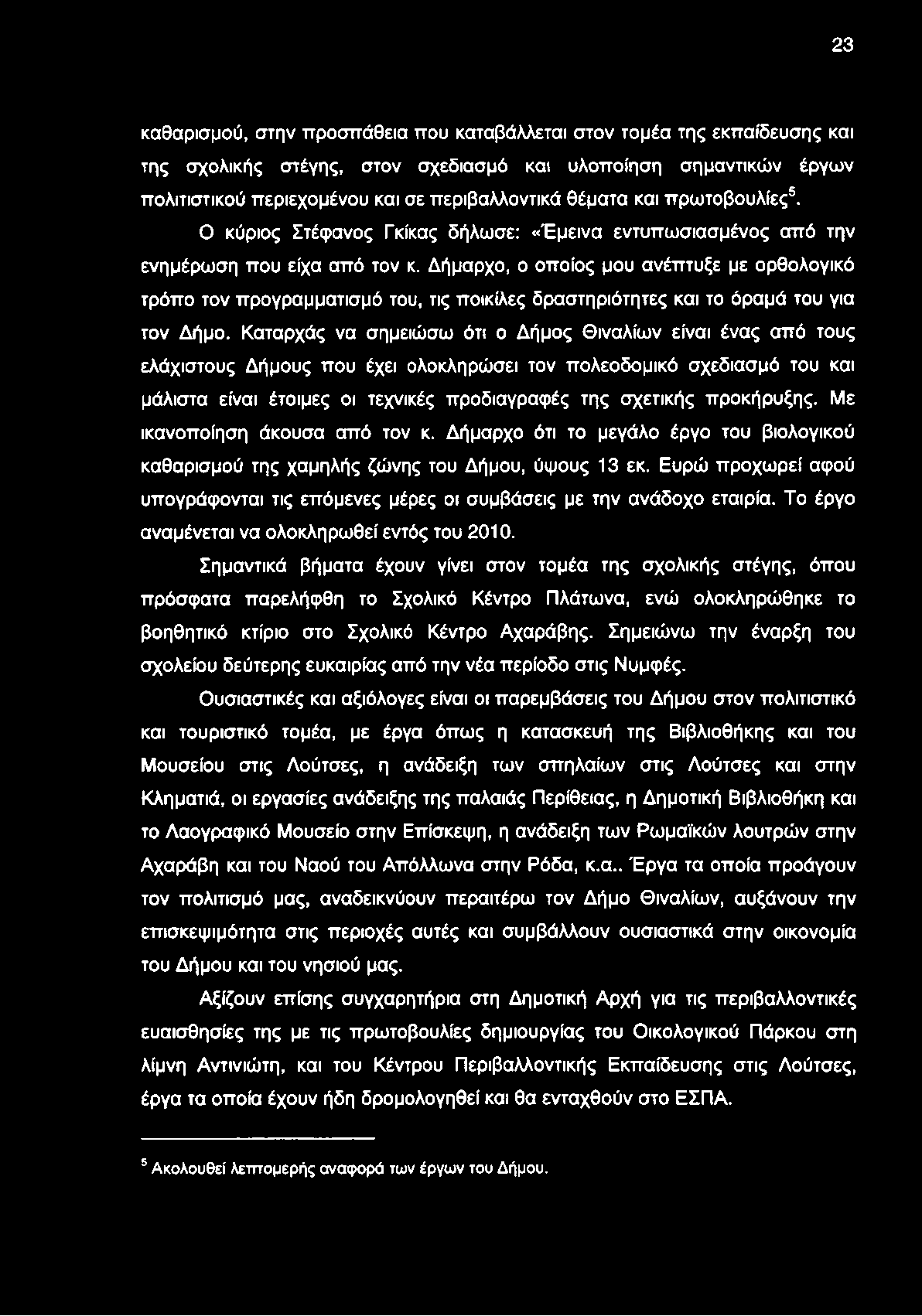 23

καθαρισμού, στην προσπάθεια που καταβάλλεται στον τομέα της εκπαίδευσης και της σχολικής στέγης, στον σχεδιασμό και υλοποίηση σημαντικών έργων πολιτιστικού περιεχομένου και σε περιβαλλοντικά θέματα και πρωτοβουλίες$^5$.

Ο κύριος Στέφανος Γκίκας δήλωσε: «Έμεινα εντυπωσιασμένος από την ενημέρωση που είχα από τον κ. Δήμαρχο, ο οποίος μου ανέπτυξε με ορθολογικό τρόπο τον προγραμματισμό του, τις ποικίλες δραστηριότητες και το όραμά του για τον Δήμο. Καταρχάς να σημειώσω ότι ο Δήμος Θιναλίων είναι ένας από τους ελάχιστους Δήμους που έχει ολοκληρώσει τον πολεοδομικό σχεδιασμό του και μάλιστα είναι έτοιμες οι τεχνικές προδιαγραφές της σχετικής προκήρυξης. Με ικανοποίηση άκουσα από τον κ. Δήμαρχο ότι το μεγάλο έργο του βιολογικού καθαρισμού της χαμηλής ζώνης του Δήμου, ύψους 13 εκ. Ευρώ προχωρεί αφού υπογράφονται τις επόμενες μέρες οι συμβάσεις με την ανάδοχο εταιρία. Το έργο αναμένεται να ολοκληρωθεί εντός του 2010.

Σημαντικά βήματα έχουν γίνει στον τομέα της σχολικής στέγης, όπου πρόσφατα παρελήφθη το Σχολικό Κέντρο Πλάτωνα, ενώ ολοκληρώθηκε το βοηθητικό κτίριο στο Σχολικό Κέντρο Αχαράβης. Σημειώνω την έναρξη του σχολείου δεύτερης ευκαιρίας από την νέα περίοδο στις Νυμφές.

Ουσιαστικές και αξιόλογες είναι οι παρεμβάσεις του Δήμου στον πολιτιστικό και τουριστικό τομέα, με έργα όπως η κατασκευή της Βιβλιοθήκης και του Μουσείου στις Λούτσες, η ανάδειξη των σπηλαίων στις Λούτσες και στην Κληματιά, οι εργασίες ανάδειξης της παλαιάς Περίθειας, η Δημοτική Βιβλιοθήκη και το Λαογραφικό Μουσείο στην Επίσκεψη, η ανάδειξη των Ρωμαϊκών λουτρών στην Αχαράβη και του Ναού του Απόλλωνα στην Ρόδα, κ.α.. Έργα τα οποία προάγουν τον πολιτισμό μας, αναδεικνύουν περαιτέρω τον Δήμο Θιναλίων, αυξάνουν την επισκεψιμότητα στις περιοχές αυτές και συμβάλλουν ουσιαστικά στην οικονομία του Δήμου και του νησιού μας.

Αξίζουν επίσης συγχαρητήρια στη Δημοτική Αρχή για τις περιβαλλοντικές ευαισθησίες της με τις πρωτοβουλίες δημιουργίας του Οικολογικού Πάρκου στη λίμνη Αντινιώτη, και του Κέντρου Περιβαλλοντικής Εκπαίδευσης στις Λούτσες, έργα τα οποία έχουν ήδη δρομολογηθεί και θα ενταχθούν στο ΕΣΠΑ.

$^5$ Ακολουθεί λεπτομερής αναφορά των έργων του Δήμου.